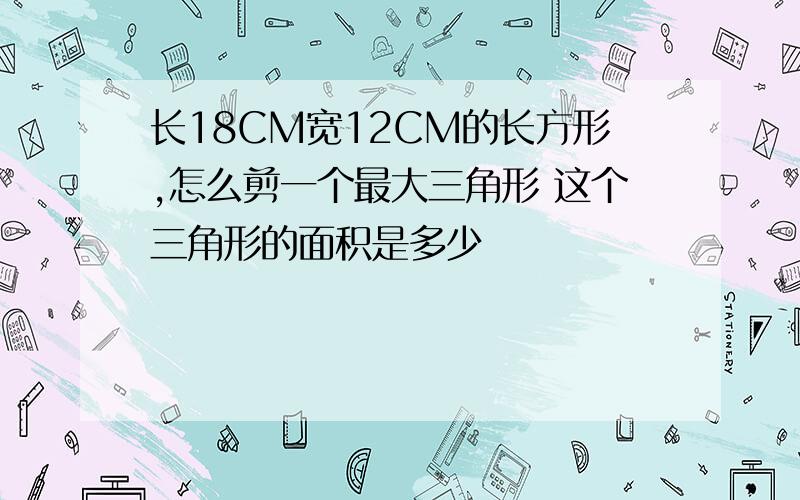 长18CM宽12CM的长方形,怎么剪一个最大三角形 这个三角形的面积是多少

STATIONERY